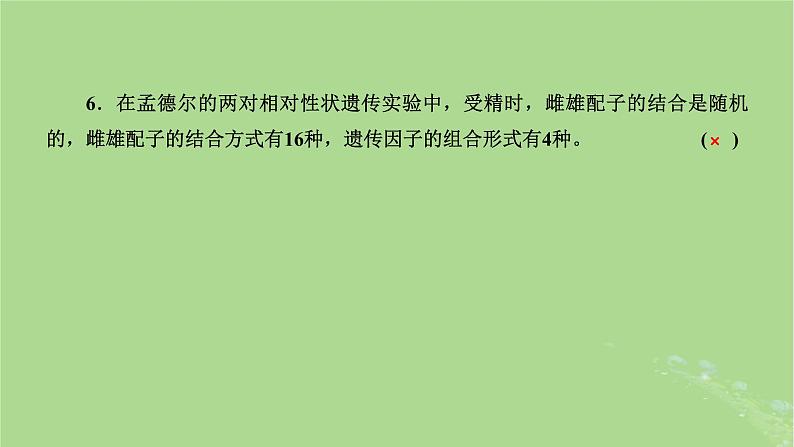 6．在孟德尔的两对相对性状遗传实验中，受精时，雌雄配子的结合是随机的，雌雄配子的结合方式有16种，遗传因子的组合形式有4种。 (×)